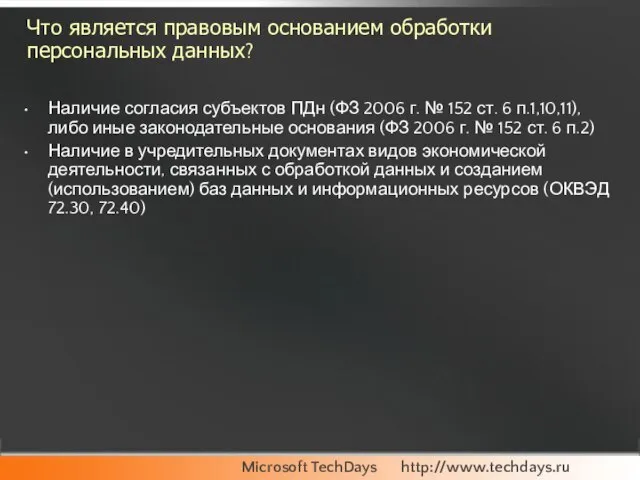 Что является правовым основанием обработки персональных данных?

• Наличие согласия субъектов ПДн (ФЗ 2006 г. № 152 ст. 6 п.1,10,11), либо иные законодательные основания (ФЗ 2006 г. № 152 ст. 6 п.2)
• Наличие в учредительных документах видов экономической деятельности, связанных с обработкой данных и созданием (использованием) баз данных и информационных ресурсов (ОКВЭД 72.30, 72.40)

Microsoft TechDays http://www.techdays.ru